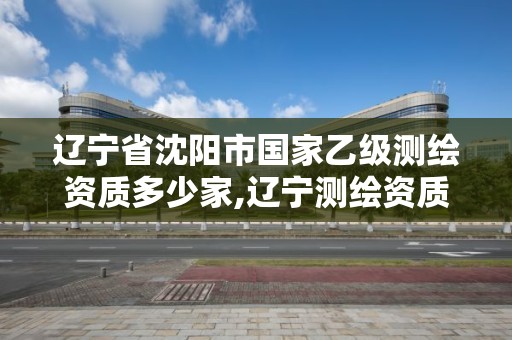 辽宁省沈阳市国家乙级测绘资质多少家,辽宁测绘资质